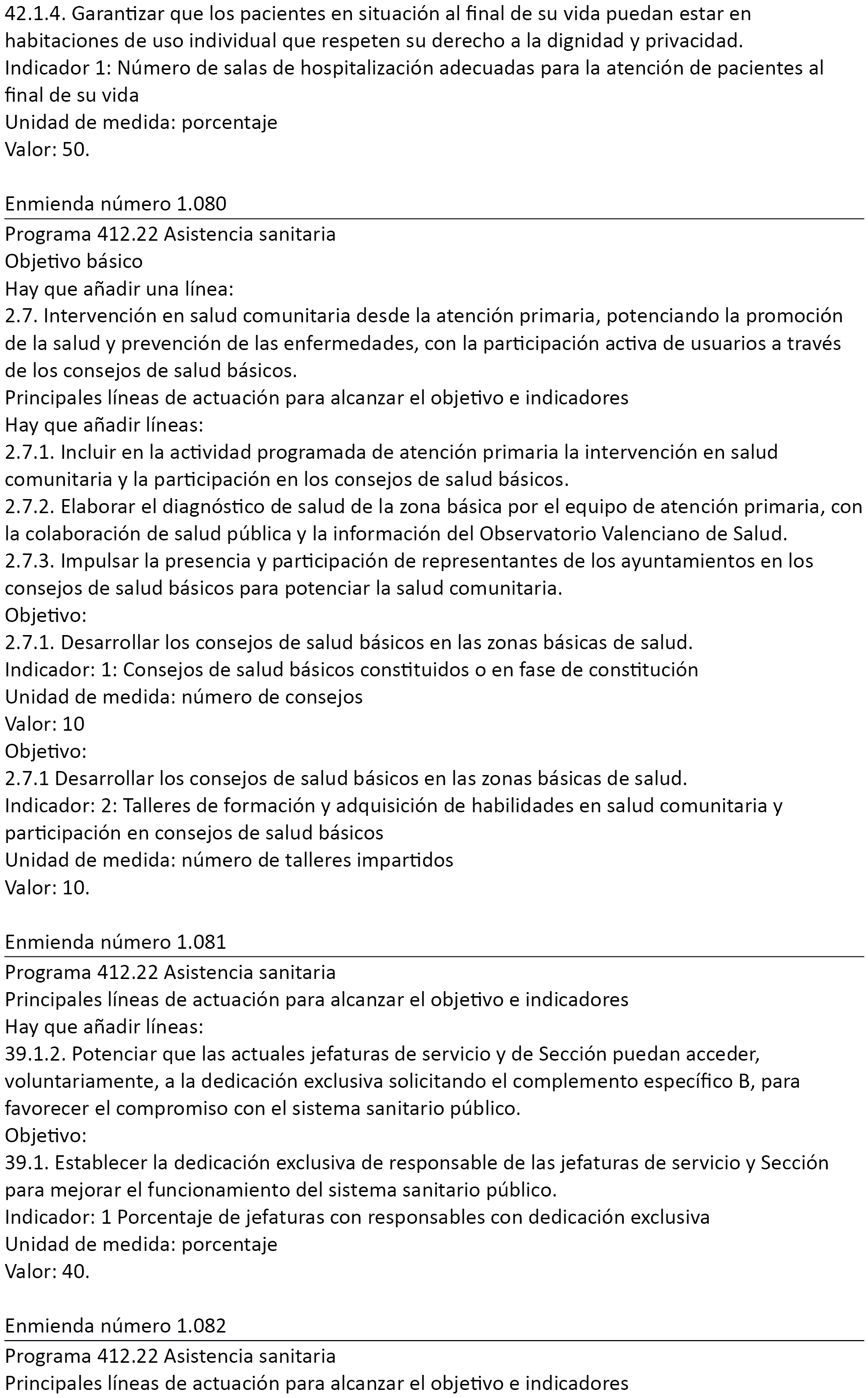 42.1.4. Garantizar que los pacientes en situación al final de su vida puedan estar en habitaciones de uso individual que respeten su derecho a la dignidad y privacidad.
Indicador 1: Número de salas de hospitalización adecuadas para la atención de pacientes al final de su vida
Unidad de medida: porcentaje
Valor: 50.

Enmienda número 1.080

Programa 412.22 Asistencia sanitaria
Objetivo básico
Hay que añadir una línea:
2.7. Intervención en salud comunitaria desde la atención primaria, potenciando la promoción de la salud y prevención de las enfermedades, con la participación activa de usuarios a través de los consejos de salud básicos.
Principales líneas de actuación para alcanzar el objetivo e indicadores
Hay que añadir líneas:
2.7.1. Incluir en la actividad programada de atención primaria la intervención en salud comunitaria y la participación en los consejos de salud básicos.
2.7.2. Elaborar el diagnóstico de salud de la zona básica por el equipo de atención primaria, con la colaboración de salud pública y la información del Observatorio Valenciano de Salud.
2.7.3. Impulsar la presencia y participación de representantes de los ayuntamientos en los consejos de salud básicos para potenciar la salud comunitaria.
Objetivo:
2.7.1. Desarrollar los consejos de salud básicos en las zonas básicas de salud.
Indicador: 1: Consejos de salud básicos constituidos o en fase de constitución
Unidad de medida: número de consejos
Valor: 10
Objetivo:
2.7.1 Desarrollar los consejos de salud básicos en las zonas básicas de salud.
Indicador: 2: Talleres de formación y adquisición de habilidades en salud comunitaria y participación en consejos de salud básicos
Unidad de medida: número de talleres impartidos
Valor: 10.

Enmienda número 1.081

Programa 412.22 Asistencia sanitaria
Principales líneas de actuación para alcanzar el objetivo e indicadores
Hay que añadir líneas:
39.1.2. Potenciar que las actuales jefaturas de servicio y de Sección puedan acceder, voluntariamente, a la dedicación exclusiva solicitando el complemento específico B, para favorecer el compromiso con el sistema sanitario público.
Objetivo:
39.1. Establecer la dedicación exclusiva de responsable de las jefaturas de servicio y Sección para mejorar el funcionamiento del sistema sanitario público.
Indicador: 1 Porcentaje de jefaturas con responsables con dedicación exclusiva
Unidad de medida: porcentaje
Valor: 40.

Enmienda número 1.082

Programa 412.22 Asistencia sanitaria
Principales líneas de actuación para alcanzar el objetivo e indicadores